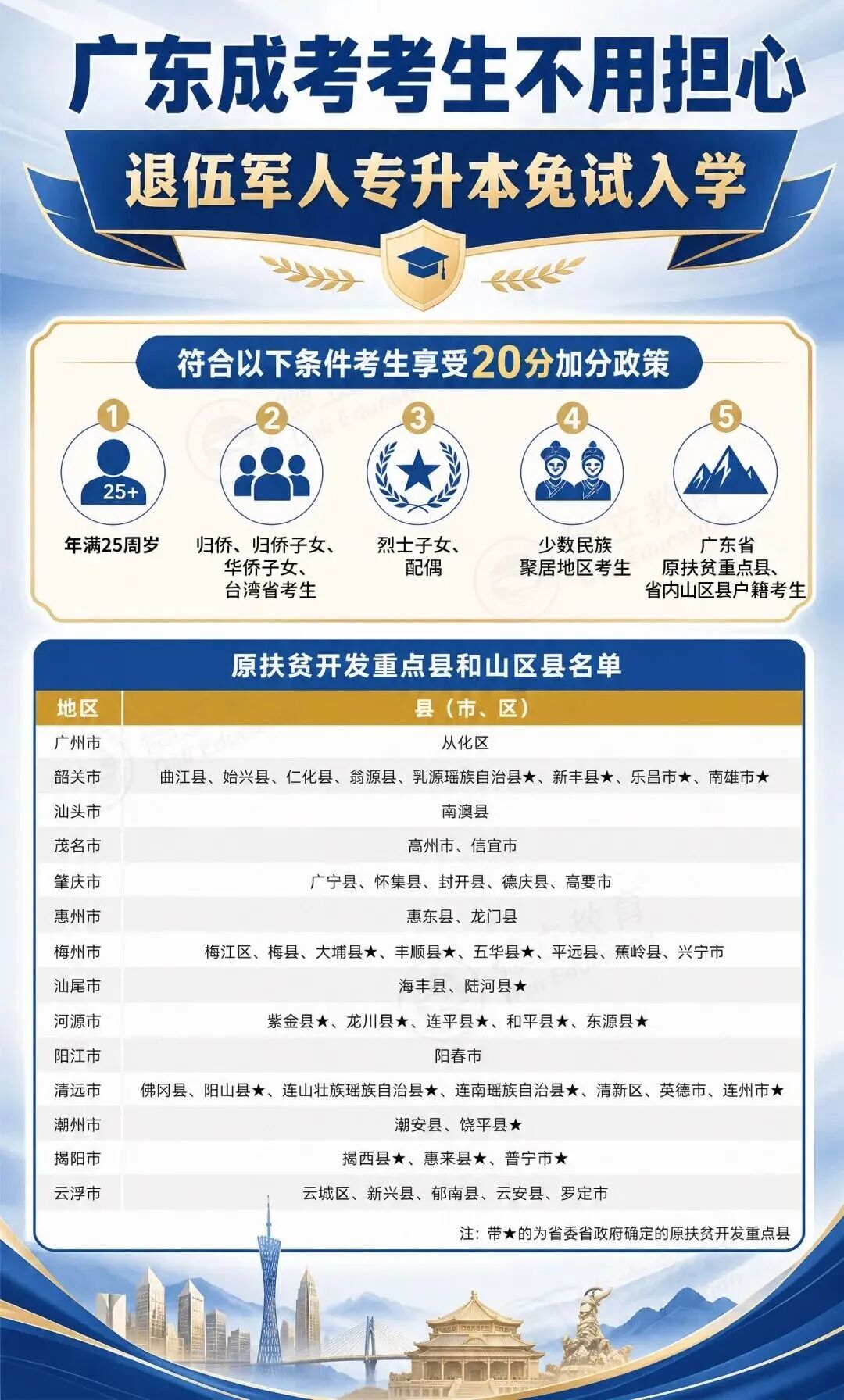 广东成考考生不用担心

退伍军人专升本免试入学

符合以下条件考生享受20分加分政策

1
25+
年满25周岁

2
归侨、归侨子女、华侨子女、台湾省考生

3
烈士子女、配偶

4
少数民族聚居地区考生

5
广东省原扶贫重点县、省内山区县户籍考生

原扶贫开发重点县和山区县名单

| 地区 | 县（市、区） |
|---|---|
| 广州市 | 从化区 |
| 韶关市 | 曲江县、始兴县、仁化县、翁源县、乳源瑶族自治县★、新丰县★、乐昌市★、南雄市★ |
| 汕头市 | 南澳县 |
| 茂名市 | 高州市、信宜市 |
| 肇庆市 | 广宁县、怀集县、封开县、德庆县、高要市 |
| 惠州市 | 惠东县、龙门县 |
| 梅州市 | 梅江区、梅县、大埔县★、丰顺县★、五华县★、平远县、蕉岭县、兴宁市 |
| 汕尾市 | 海丰县、陆河县★ |
| 河源市 | 紫金县★、龙川县★、连平县★、和平县★、东源县★ |
| 阳江市 | 阳春市 |
| 清远市 | 佛冈县、阳山县★、连山壮族瑶族自治县★、连南瑶族自治县★、清新区、英德市、连州市★ |
| 潮州市 | 潮安县、饶平县★ |
| 揭阳市 | 揭西县★、惠来县★、普宁市★ |
| 云浮市 | 云城区、新兴县、郁南县、云安县、罗定市 |

注：带★的为省委省政府确定的原扶贫开发重点县